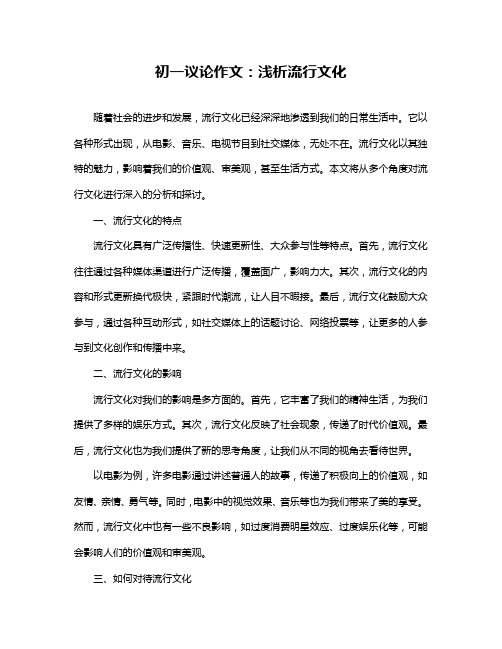 初一议论作文：浅析流行文化

随着社会的进步和发展，流行文化已经深深地渗透到我们的日常生活中。它以各种形式出现，从电影、音乐、电视节目到社交媒体，无处不在。流行文化以其独特的魅力，影响着我们的价值观、审美观，甚至生活方式。本文将从多个角度对流行文化进行深入的分析和探讨。

一、流行文化的特点

流行文化具有广泛传播性、快速更新性、大众参与性等特点。首先，流行文化往往通过各种媒体渠道进行广泛传播，覆盖面广，影响力大。其次，流行文化的内容和形式更新换代极快，紧跟时代潮流，让人目不暇接。最后，流行文化鼓励大众参与，通过各种互动形式，如社交媒体上的话题讨论、网络投票等，让更多的人参与到文化创作和传播中来。

二、流行文化的影响

流行文化对我们的影响是多方面的。首先，它丰富了我们的精神生活，为我们提供了多样的娱乐方式。其次，流行文化反映了社会现象，传递了时代价值观。最后，流行文化也为我们提供了新的思考角度，让我们从不同的视角去看待世界。

以电影为例，许多电影通过讲述普通人的故事，传递了积极向上的价值观，如友情、亲情、勇气等。同时，电影中的视觉效果、音乐等也为我们带来了美的享受。然而，流行文化中也有一些不良影响，如过度消费明星效应、过度娱乐化等，可能会影响人们的价值观和审美观。

三、如何对待流行文化